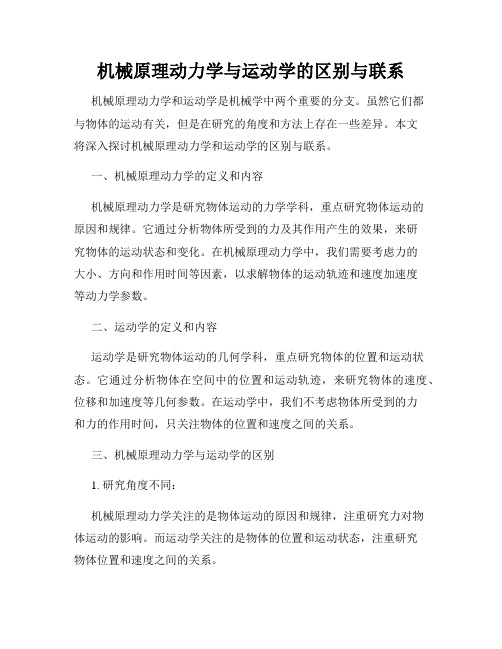 机械原理动力学与运动学的区别与联系

机械原理动力学和运动学是机械学中两个重要的分支。虽然它们都与物体的运动有关，但是在研究的角度和方法上存在一些差异。本文将深入探讨机械原理动力学和运动学的区别与联系。

一、机械原理动力学的定义和内容

机械原理动力学是研究物体运动的力学学科，重点研究物体运动的原因和规律。它通过分析物体所受到的力及其作用产生的效果，来研究物体的运动状态和变化。在机械原理动力学中，我们需要考虑力的大小、方向和作用时间等因素，以求解物体的运动轨迹和速度加速度等动力学参数。

二、运动学的定义和内容

运动学是研究物体运动的几何学科，重点研究物体的位置和运动状态。它通过分析物体在空间中的位置和运动轨迹，来研究物体的速度、位移和加速度等几何参数。在运动学中，我们不考虑物体所受到的力和力的作用时间，只关注物体的位置和速度之间的关系。

三、机械原理动力学与运动学的区别

1. 研究角度不同：

机械原理动力学关注的是物体运动的原因和规律，注重研究力对物体运动的影响。而运动学关注的是物体的位置和运动状态，注重研究物体位置和速度之间的关系。